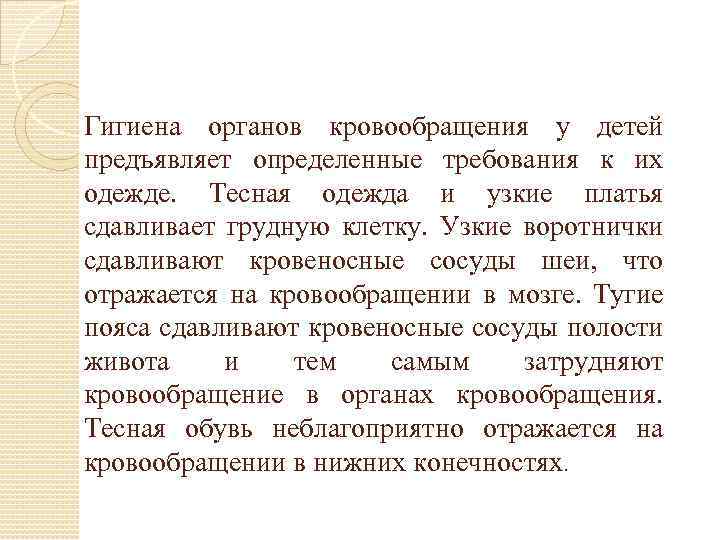 Гигиена органов кровообращения у детей предъявляет определенные требования к их одежде. Тесная одежда и узкие платья сдавливает грудную клетку. Узкие воротнички сдавливают кровеносные сосуды шеи, что отражается на кровообращении в мозге. Тугие пояса сдавливают кровеносные сосуды полости живота и тем самым затрудняют кровообращение в органах кровообращения. Тесная обувь неблагоприятно отражается на кровообращении в нижних конечностях.